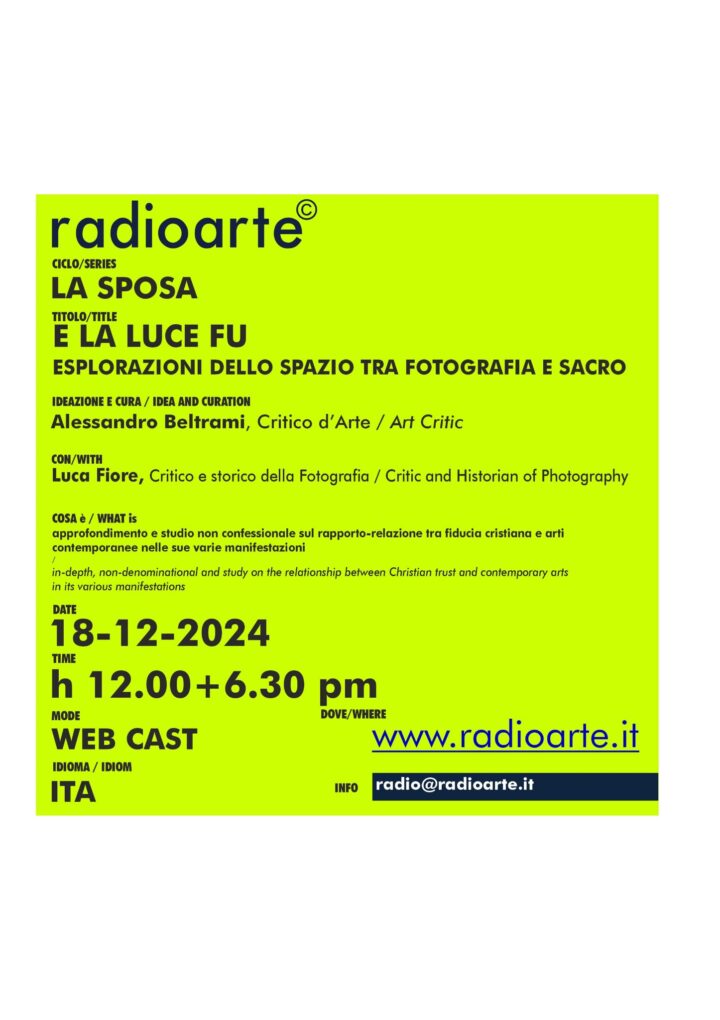 radioarte©

CICLO/SERIES
LA SPOSA

TITOLO/TITLE
E LA LUCE FU
ESPLORAZIONI DELLO SPAZIO TRA FOTOGRAFIA E SACRO

IDEAZIONE E CURA / IDEA AND CURATION
Alessandro Beltrami, Critico d'Arte / Art Critic

CON/WITH
Luca Fiore, Critico e storico della Fotografia / Critic and Historian of Photography

COSA è / WHAT is
approfondimento e studio non confessionale sul rapporto-relazione tra fiducia cristiana e arti contemporanee nelle sue varie manifestazioni
/
in-depth, non-denominational and study on the relationship between Christian trust and contemporary arts in its various manifestations

DATE
18-12-2024

TIME
h 12.00+6.30 pm

MODE
WEB CAST

DOVE/WHERE
www.radioarte.it

IDIOMA / IDIOM
ITA

INFO
radio@radioarte.it